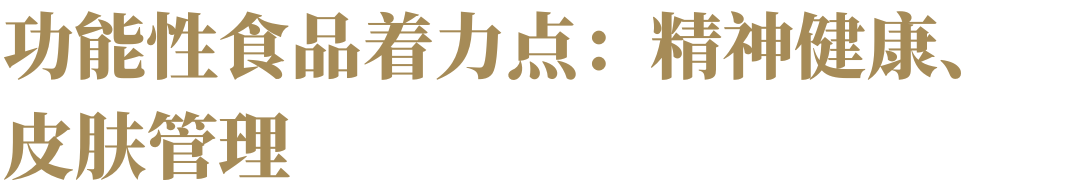 功能性食品着力点：精神健康、皮肤管理